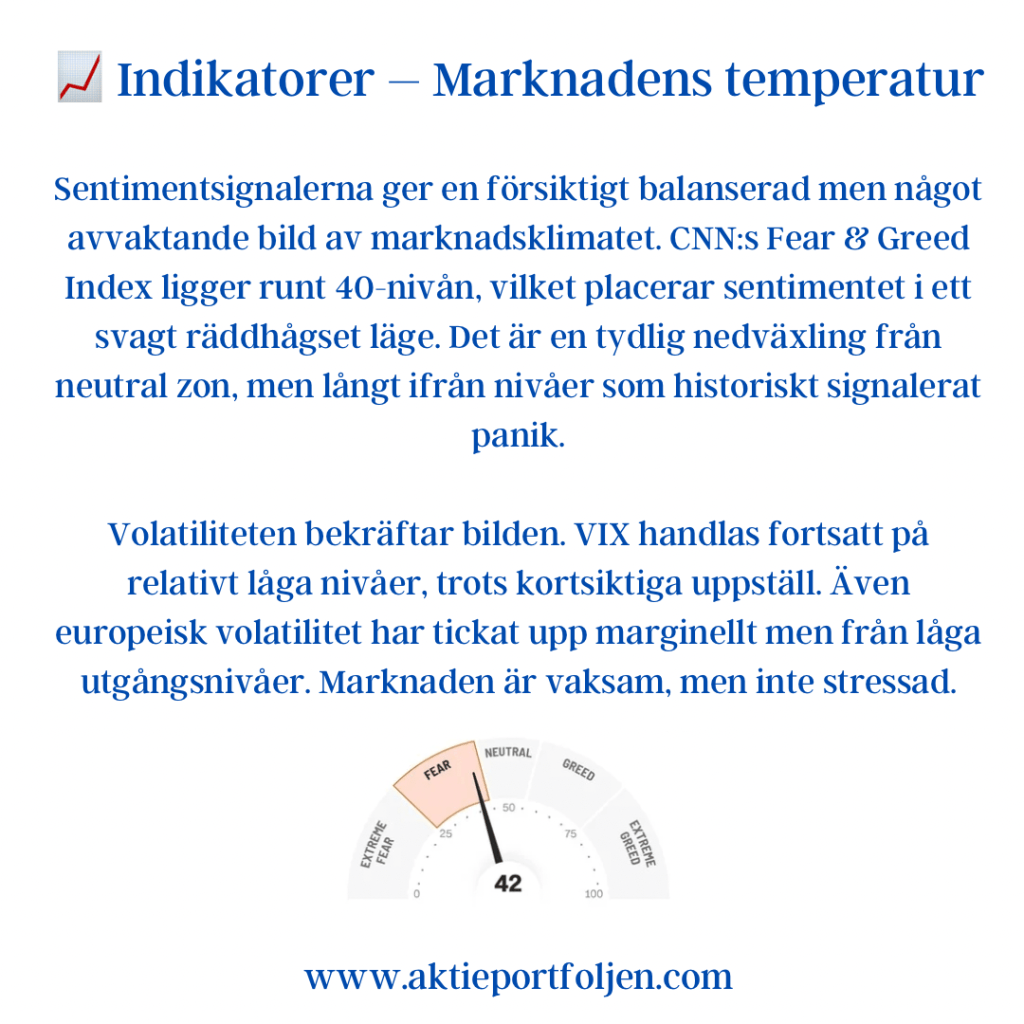 📈 Indikatorer – Marknadens temperatur

Sentimentsignalerna ger en försiktigt balanserad men något avvaktande bild av marknadsklimatet. CNN:s Fear & Greed Index ligger runt 40-nivån, vilket placerar sentimentet i ett svagt räddhågset läge. Det är en tydlig nedväxling från neutral zon, men långt ifrån nivåer som historiskt signalerat panik.

Volatiliteten bekräftar bilden. VIX handlas fortsatt på relativt låga nivåer, trots kortsiktiga uppställ. Även europeisk volatilitet har tickat upp marginellt men från låga utgångsnivåer. Marknaden är vaksam, men inte stressad.

EXTREME FEAR
FEAR
NEUTRAL
GREED
EXTREME GREED
0
25
50
75
100
42

www.aktieportfoljen.com